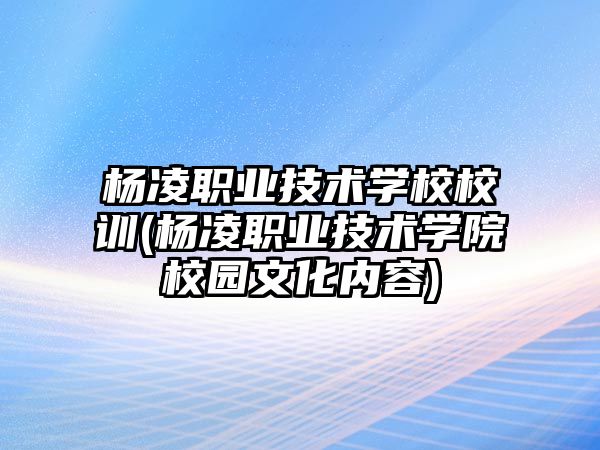 杨凌职业技术学校校训(杨凌职业技术学院校园文化内容)